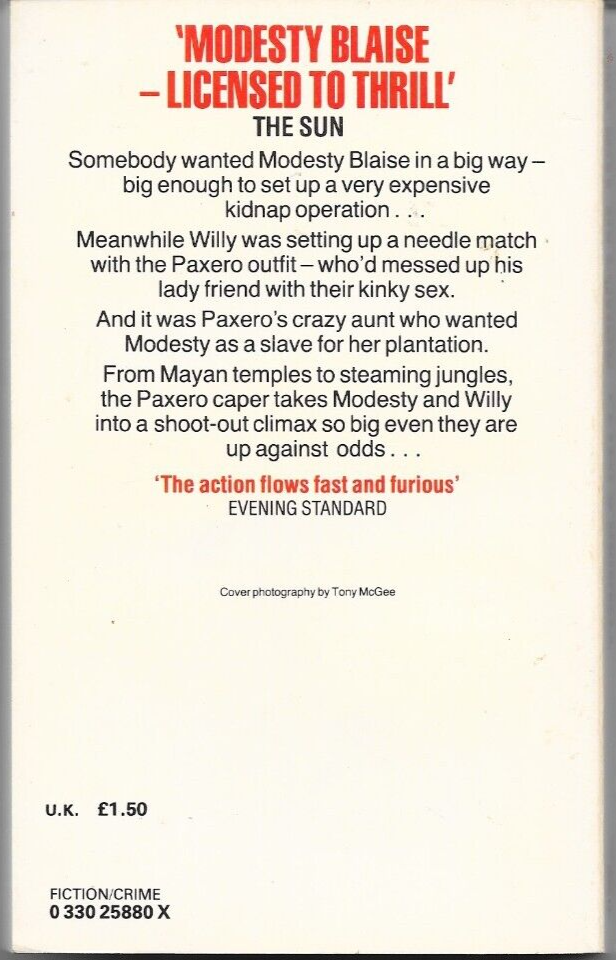 'MODESTY BLAISE – LICENSED TO THRILL'

THE SUN

Somebody wanted Modesty Blaise in a big way – big enough to set up a very expensive kidnap operation . . .

Meanwhile Willy was setting up a needle match with the Paxero outfit – who'd messed up his lady friend with their kinky sex.

And it was Paxero's crazy aunt who wanted Modesty as a slave for her plantation.

From Mayan temples to steaming jungles, the Paxero caper takes Modesty and Willy into a shoot-out climax so big even they are up against odds . . .

'The action flows fast and furious'
EVENING STANDARD

Cover photography by Tony McGee

U.K. £1.50

FICTION/CRIME
0 330 25880 X